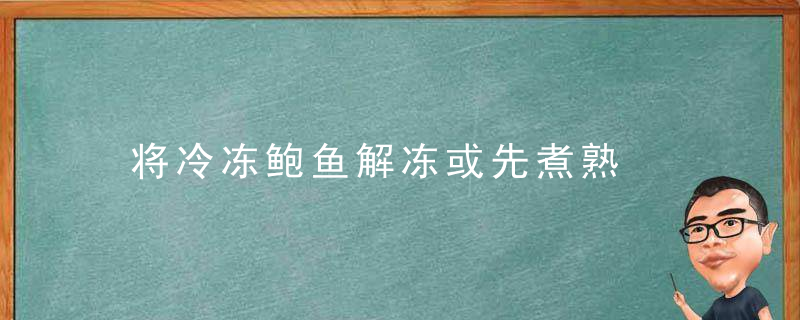 将冷冻鲍鱼解冻或先煮熟